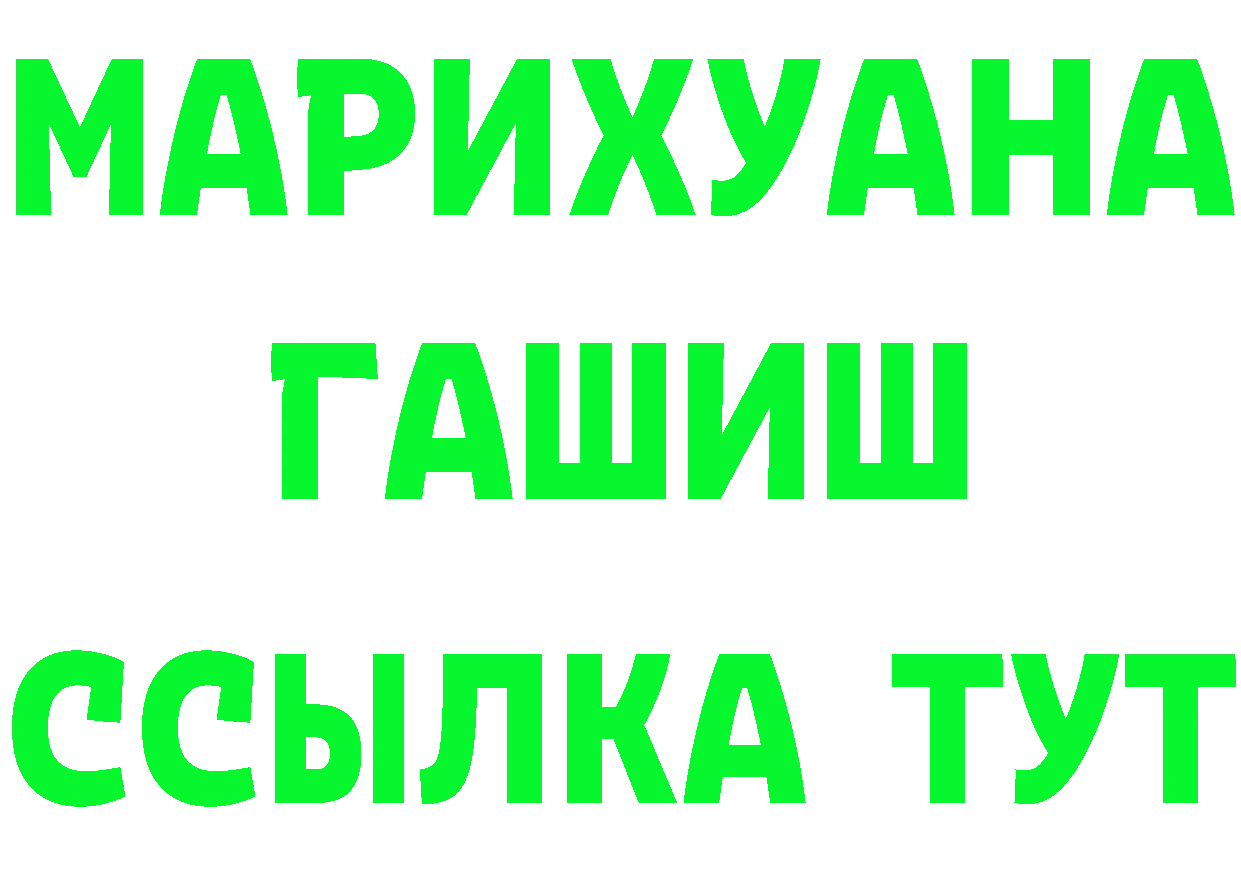 МАРИХУАНА
ГАШИШ
ССЫЛКА ТУТ